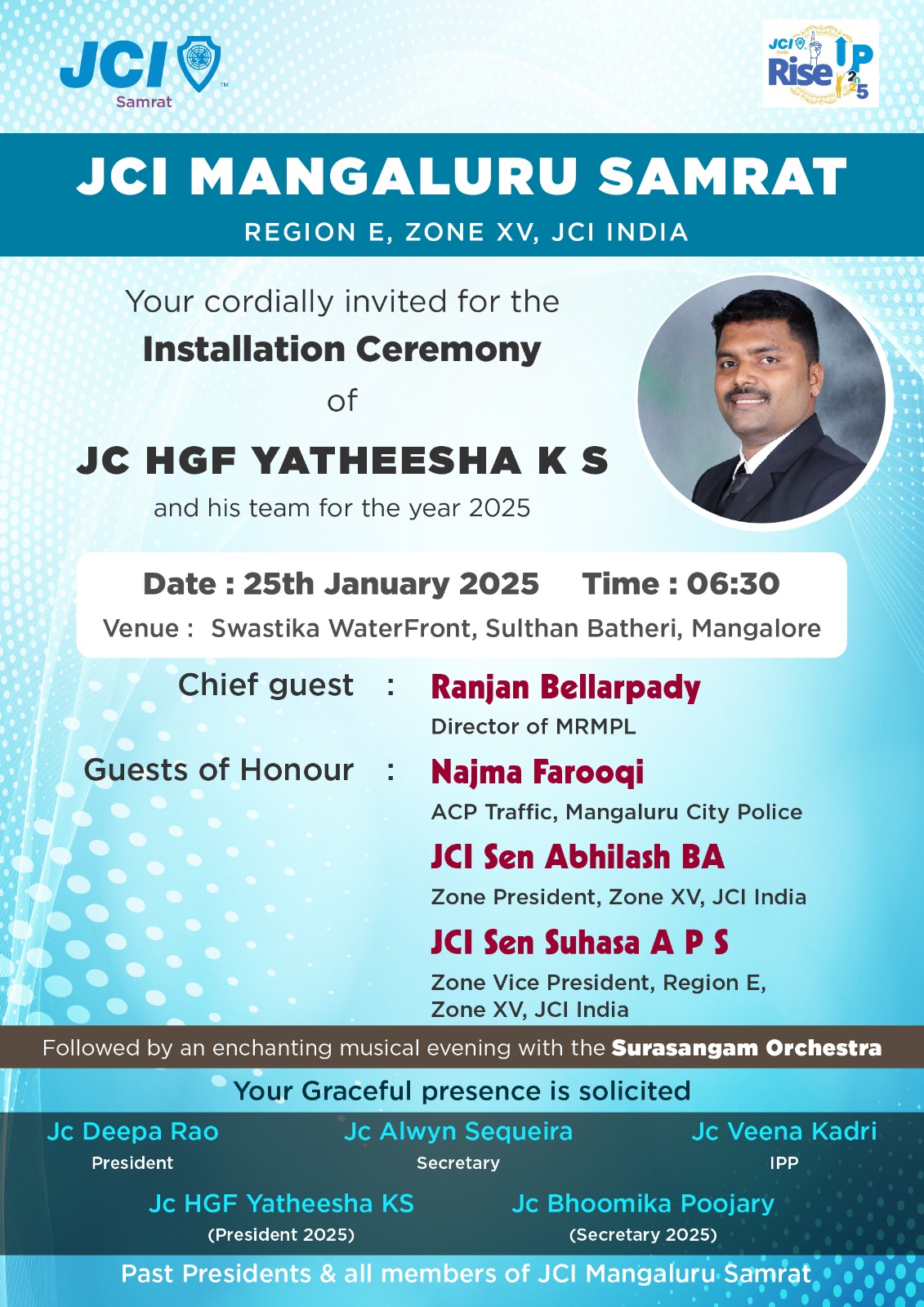 JCI
Samrat

JCI India
Rise UP 2025

JCI MANGALURU SAMRAT
REGION E, ZONE XV, JCI INDIA

Your cordially invited for the
Installation Ceremony
of
JC HGF YATHEESHA K S
and his team for the year 2025

Date : 25th January 2025 Time : 06:30
Venue : Swastika WaterFront, Sulthan Batheri, Mangalore

Chief guest : Ranjan Bellarpady
Director of MRMPL

Guests of Honour : Najma Farooqi
ACP Traffic, Mangaluru City Police

JCI Sen Abhilash BA
Zone President, Zone XV, JCI India

JCI Sen Suhasa A P S
Zone Vice President, Region E, Zone XV, JCI India

Followed by an enchanting musical evening with the Surasangam Orchestra

Your Graceful presence is solicited

Jc Deepa Rao
President

Jc Alwyn Sequeira
Secretary

Jc Veena Kadri
IPP

Jc HGF Yatheesha KS
(President 2025)

Jc Bhoomika Poojary
(Secretary 2025)

Past Presidents & all members of JCI Mangaluru Samrat